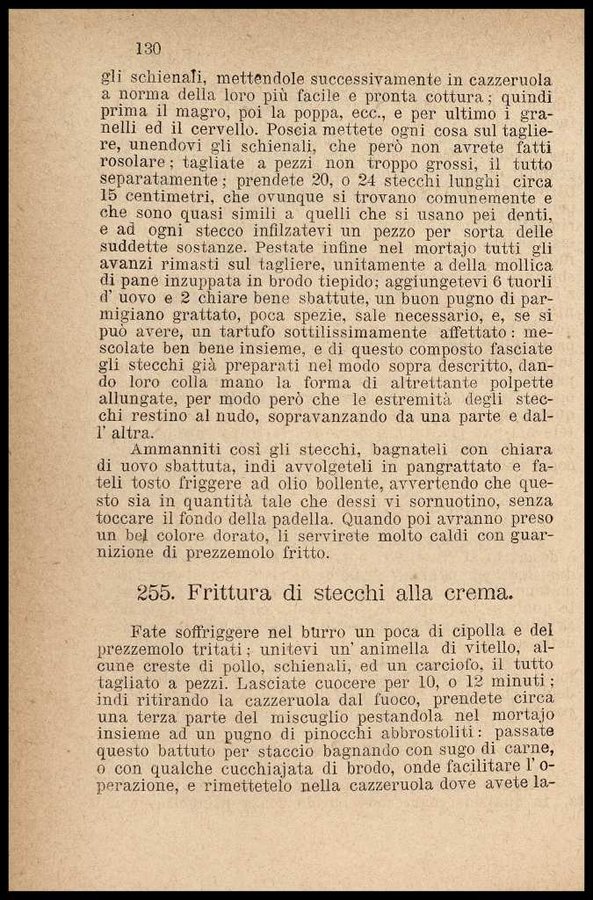 130

gli schienali, mettendole successivamente in cazzeruola a norma della loro più facile e pronta cottura; quindi prima il magro, poi la poppa, ecc., e per ultimo i granelli ed il cervello. Poscia mettete ogni cosa sul tagliere, unendovi gli schienali, che però non avrete fatti rosolare; tagliate a pezzi non troppo grossi, il tutto separatamente; prendete 20, o 24 stecchi lunghi circa 15 centimetri, che ovunque si trovano comunemente e che sono quasi simili a quelli che si usano pei denti, e ad ogni stecco infilzatevi un pezzo per sorta delle suddette sostanze. Pestate infine nel mortajo tutti gli avanzi rimasti sul tagliere, unitamente a della mollica di pane inzuppata in brodo tiepido; aggiungetevi 6 tuorli d' uovo e 2 chiare bene sbattute, un buon pugno di parmigiano grattato, poca spezie, sale necessario, e, se si può avere, un tartufo sottilissimamente affettato: mescolate ben bene insieme, e di questo composto fasciate gli stecchi già preparati nel modo sopra descritto, dando loro colla mano la forma di altrettante polpette allungate, per modo però che le estremità degli stecchi restino al nudo, sopravanzando da una parte e dall' altra.

Ammanniti così gli stecchi, bagnateli con chiara di uovo sbattuta, indi avvolgeteli in pangrattato e fateli tosto friggere ad olio bollente, avvertendo che questo sia in quantità tale che dessi vi sornuotino, senza toccare il fondo della padella. Quando poi avranno preso un bel colore dorato, li servirete molto caldi con guarnizione di prezzemolo fritto.

255. Frittura di stecchi alla crema.

Fate soffriggere nel burro un poca di cipolla e del prezzemolo tritati; unitevi un' animella di vitello, alcune creste di pollo, schienali, ed un carciofo, il tutto tagliato a pezzi. Lasciate cuocere per 10, o 12 minuti; indi ritirando la cazzeruola dal fuoco, prendete circa una terza parte del miscuglio pestandola nel mortajo insieme ad un pugno di pinocchi abbrostoliti: passate questo battuto per staccio bagnando con sugo di carne, o con qualche cucchiajata di brodo, onde facilitare l' operazione, e rimettetelo nella cazzeruola dove avete la-